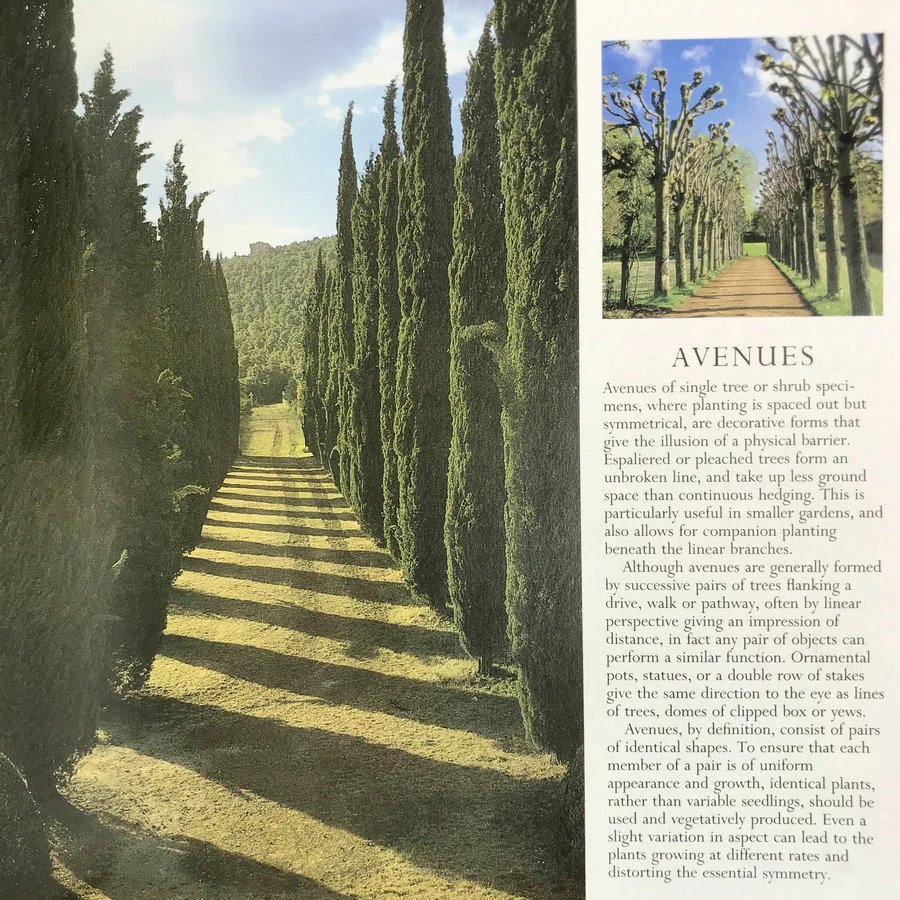 AVENUES

Avenues of single tree or shrub specimens, where planting is spaced out but symmetrical, are decorative forms that give the illusion of a physical barrier. Espaliered or pleached trees form an unbroken line, and take up less ground space than continuous hedging. This is particularly useful in smaller gardens, and also allows for companion planting beneath the linear branches.

Although avenues are generally formed by successive pairs of trees flanking a drive, walk or pathway, often by linear perspective giving an impression of distance, in fact any pair of objects can perform a similar function. Ornamental pots, statues, or a double row of stakes give the same direction to the eye as lines of trees, domes of clipped box or yews.

Avenues, by definition, consist of pairs of identical shapes. To ensure that each member of a pair is of uniform appearance and growth, identical plants, rather than variable seedlings, should be used and vegetatively produced. Even a slight variation in aspect can lead to the plants growing at different rates and distorting the essential symmetry.